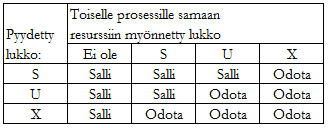 | Pyydetty lukko: | Toiselle prosessille samaan resurssiin myönnetty lukko | | | |
|---|---|---|---|---|
| | Ei ole | S | U | X |
| S | Salli | Salli | Salli | Odota |
| U | Salli | Salli | Odota | Odota |
| X | Salli | Odota | Odota | Odota |